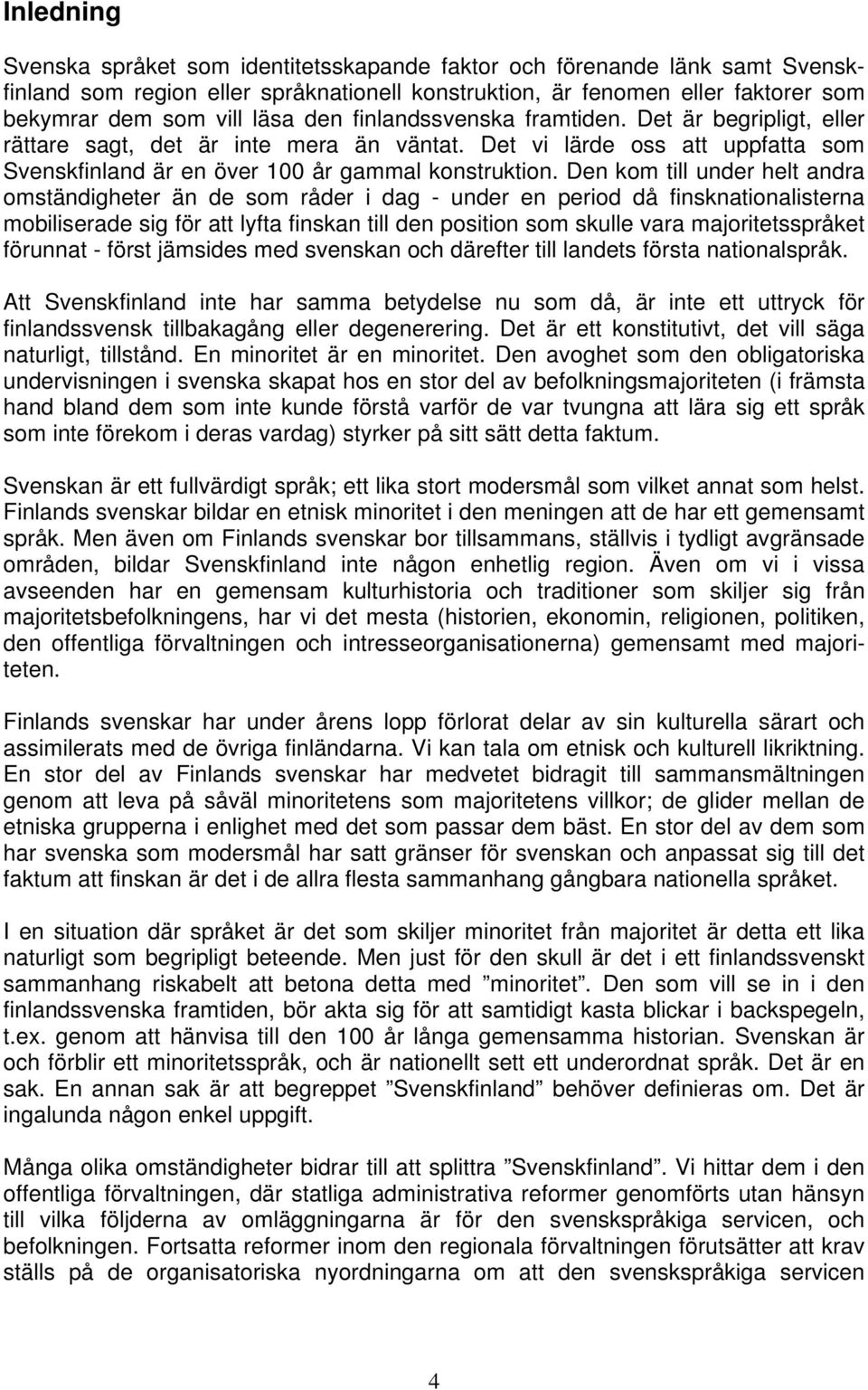 Inledning

Svenska språket som identitetsskapande faktor och förenande länk samt Svenskfinland som region eller språknationell konstruktion, är fenomen eller faktorer som bekymrar dem som vill läsa den finlandssvenska framtiden. Det är begripligt, eller rättare sagt, det är inte mera än väntat. Det vi lärde oss att uppfatta som Svenskfinland är en över 100 år gammal konstruktion. Den kom till under helt andra omständigheter än de som råder i dag - under en period då finsknationalisterna mobiliserade sig för att lyfta finskan till den position som skulle vara majoritetsspråket förunnat - först jämsides med svenskan och därefter till landets första nationalspråk.

Att Svenskfinland inte har samma betydelse nu som då, är inte ett uttryck för finlandssvensk tillbakagång eller degenerering. Det är ett konstitutivt, det vill säga naturligt, tillstånd. En minoritet är en minoritet. Den avoghet som den obligatoriska undervisningen i svenska skapat hos en stor del av befolkningsmajoriteten (i främsta hand bland dem som inte kunde förstå varför de var tvungna att lära sig ett språk som inte förekom i deras vardag) styrker på sitt sätt detta faktum.

Svenskan är ett fullvärdigt språk; ett lika stort modersmål som vilket annat som helst. Finlands svenskar bildar en etnisk minoritet i den meningen att de har ett gemensamt språk. Men även om Finlands svenskar bor tillsammans, ställvis i tydligt avgränsade områden, bildar Svenskfinland inte någon enhetlig region. Även om vi i vissa avseenden har en gemensam kulturhistoria och traditioner som skiljer sig från majoritetsbefolkningens, har vi det mesta (historien, ekonomin, religionen, politiken, den offentliga förvaltningen och intresseorganisationerna) gemensamt med majoriteten.

Finlands svenskar har under årens lopp förlorat delar av sin kulturella särart och assimilerats med de övriga finländarna. Vi kan tala om etnisk och kulturell likriktning. En stor del av Finlands svenskar har medvetet bidragit till sammansmältningen genom att leva på såväl minoritetens som majoritetens villkor; de glider mellan de etniska grupperna i enlighet med det som passar dem bäst. En stor del av dem som har svenska som modersmål har satt gränser för svenskan och anpassat sig till det faktum att finskan är det i de allra flesta sammanhang gångbara nationella språket.

I en situation där språket är det som skiljer minoritet från majoritet är detta ett lika naturligt som begripligt beteende. Men just för den skull är det i ett finlandssvenskt sammanhang riskabelt att betona detta med ”minoritet”. Den som vill se in i den finlandssvenska framtiden, bör akta sig för att samtidigt kasta blickar i backspegeln, t.ex. genom att hänvisa till den 100 år långa gemensamma historian. Svenskan är och förblir ett minoritetsspråk, och är nationellt sett ett underordnat språk. Det är en sak. En annan sak är att begreppet ”Svenskfinland” behöver definieras om. Det är ingalunda någon enkel uppgift.

Många olika omständigheter bidrar till att splittra ”Svenskfinland”. Vi hittar dem i den offentliga förvaltningen, där statliga administrativa reformer genomförts utan hänsyn till vilka följderna av omläggningarna är för den svenskspråkiga servicen, och befolkningen. Fortsatta reformer inom den regionala förvaltningen förutsätter att krav ställs på de organisatoriska nyordningarna om att den svenskspråkiga servicen

4